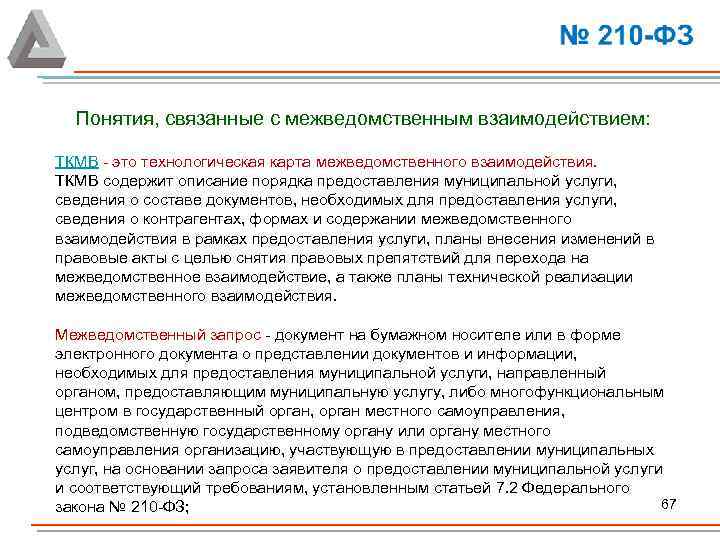 № 210-ФЗ

Понятия, связанные с межведомственным взаимодействием:

ТКМВ - это технологическая карта межведомственного взаимодействия. ТКМВ содержит описание порядка предоставления муниципальной услуги, сведения о составе документов, необходимых для предоставления услуги, сведения о контрагентах, формах и содержании межведомственного взаимодействия в рамках предоставления услуги, планы внесения изменений в правовые акты с целью снятия правовых препятствий для перехода на межведомственное взаимодействие, а также планы технической реализации межведомственного взаимодействия.

Межведомственный запрос - документ на бумажном носителе или в форме электронного документа о представлении документов и информации, необходимых для предоставления муниципальной услуги, направленный органом, предоставляющим муниципальную услугу, либо многофункциональным центром в государственный орган, орган местного самоуправления, подведомственную государственному органу или органу местного самоуправления организацию, участвующую в предоставлении муниципальных услуг, на основании запроса заявителя о предоставлении муниципальной услуги и соответствующий требованиям, установленным статьей 7.2 Федерального закона № 210-ФЗ;

67